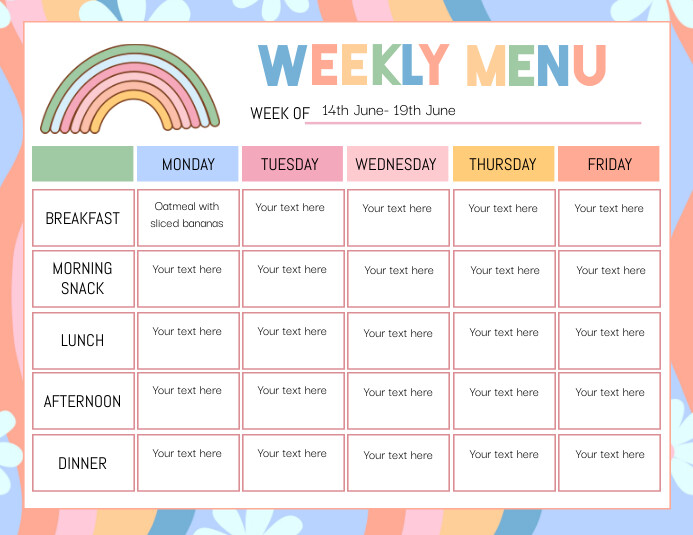 WEEKLY MENU

WEEK OF 14th June- 19th June

| | MONDAY | TUESDAY | WEDNESDAY | THURSDAY | FRIDAY |
|---|---|---|---|---|---|
| BREAKFAST | Oatmeal with sliced bananas | Your text here | Your text here | Your text here | Your text here |
| MORNING SNACK | Your text here | Your text here | Your text here | Your text here | Your text here |
| LUNCH | Your text here | Your text here | Your text here | Your text here | Your text here |
| AFTERNOON | Your text here | Your text here | Your text here | Your text here | Your text here |
| DINNER | Your text here | Your text here | Your text here | Your text here | Your text here |